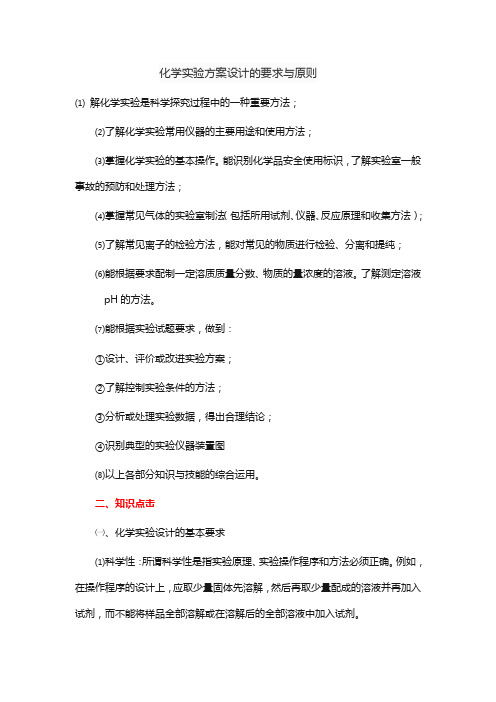 化学实验方案设计的要求与原则

⑴ 解化学实验是科学探究过程中的一种重要方法；

⑵了解化学实验常用仪器的主要用途和使用方法；

⑶掌握化学实验的基本操作。能识别化学品安全使用标识，了解实验室一般事故的预防和处理方法；

⑷掌握常见气体的实验室制法（包括所用试剂、仪器、反应原理和收集方法）；

⑸了解常见离子的检验方法，能对常见的物质进行检验、分离和提纯；

⑹能根据要求配制一定溶质质量分数、物质的量浓度的溶液。了解测定溶液 pH 的方法。

⑺能根据实验试题要求，做到：

①设计、评价或改进实验方案；

②了解控制实验条件的方法；

③分析或处理实验数据，得出合理结论；

④识别典型的实验仪器装置图

⑻以上各部分知识与技能的综合运用。

二、知识点击

㈠、化学实验设计的基本要求

⑴科学性：所谓科学性是指实验原理、实验操作程序和方法必须正确。例如，在操作程序的设计上，应取少量固体先溶解，然后再取少量配成的溶液并再加入试剂，而不能将样品全部溶解或在溶解后的全部溶液中加入试剂。